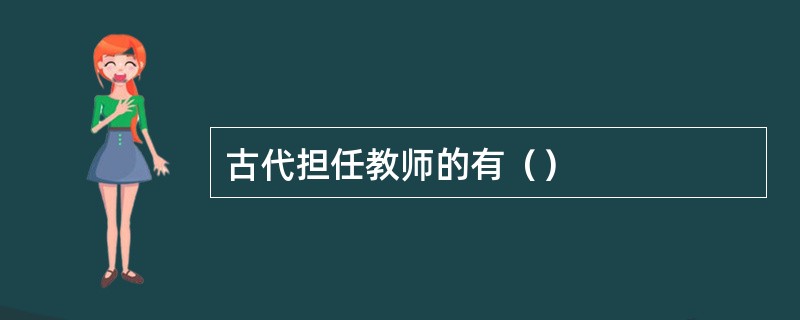 古代担任教师的有（）